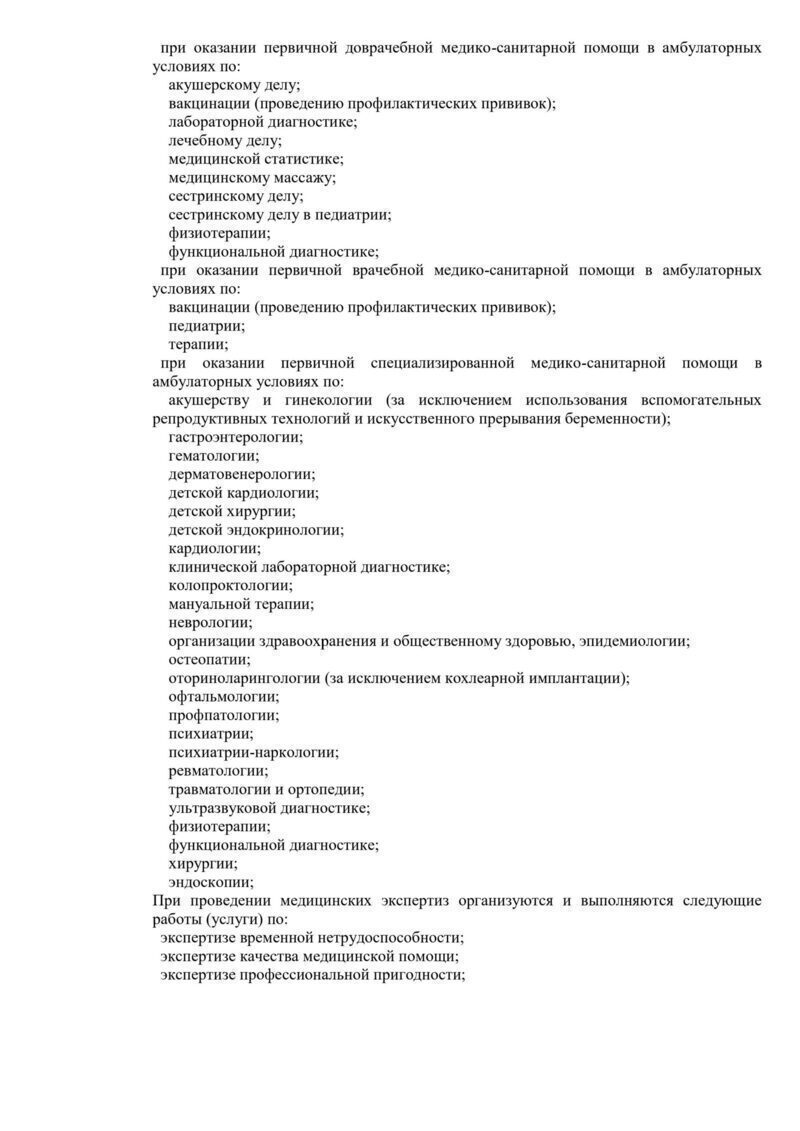 при оказании первичной доврачебной медико-санитарной помощи в амбулаторных условиях по:
акушерскому делу;
вакцинации (проведению профилактических прививок);
лабораторной диагностике;
лечебному делу;
медицинской статистике;
медицинскому массажу;
сестринскому делу;
сестринскому делу в педиатрии;
физиотерапии;
функциональной диагностике;
при оказании первичной врачебной медико-санитарной помощи в амбулаторных условиях по:
вакцинации (проведению профилактических прививок);
педиатрии;
терапии;
при оказании первичной специализированной медико-санитарной помощи в амбулаторных условиях по:
акушерству и гинекологии (за исключением использования вспомогательных репродуктивных технологий и искусственного прерывания беременности);
гастроэнтерологии;
гематологии;
дерматовенерологии;
детской кардиологии;
детской хирургии;
детской эндокринологии;
кардиологии;
клинической лабораторной диагностике;
колопроктологии;
мануальной терапии;
неврологии;
организации здравоохранения и общественному здоровью, эпидемиологии;
остеопатии;
оториноларингологии (за исключением кохлеарной имплантации);
офтальмологии;
профпатологии;
психиатрии;
психиатрии-наркологии;
ревматологии;
травматологии и ортопедии;
ультразвуковой диагностике;
физиотерапии;
функциональной диагностике;
хирургии;
эндоскопии;
При проведении медицинских экспертиз организуются и выполняются следующие работы (услуги) по:
экспертизе временной нетрудоспособности;
экспертизе качества медицинской помощи;
экспертизе профессиональной пригодности;